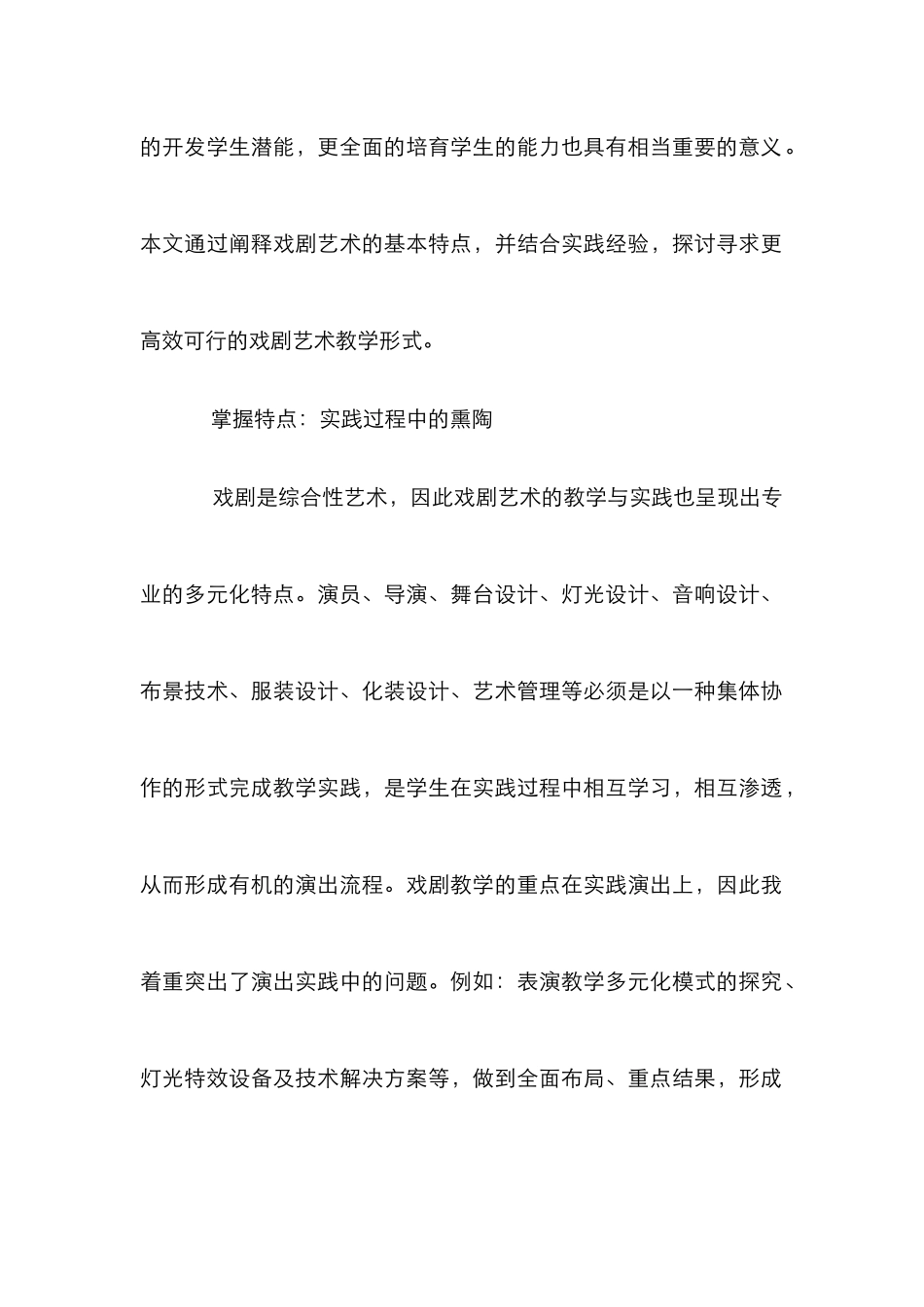 的开发学生潜能，更全面的培育学生的能力也具有相当重要的意义。本文通过阐释戏剧艺术的基本特点，并结合实践经验，探讨寻求更高效可行的戏剧艺术教学形式。

掌握特点：实践过程中的熏陶

戏剧是综合性艺术，因此戏剧艺术的教学与实践也呈现出专业的多元化特点。演员、导演、舞台设计、灯光设计、音响设计、布景技术、服装设计、化装设计、艺术管理等必须是以一种集体协作的形式完成教学实践，是学生在实践过程中相互学习，相互渗透，从而形成有机的演出流程。戏剧教学的重点在实践演出上，因此我着重突出了演出实践中的问题。例如：表演教学多元化模式的探究、灯光特效设备及技术解决方案等，做到全面布局、重点结果，形成